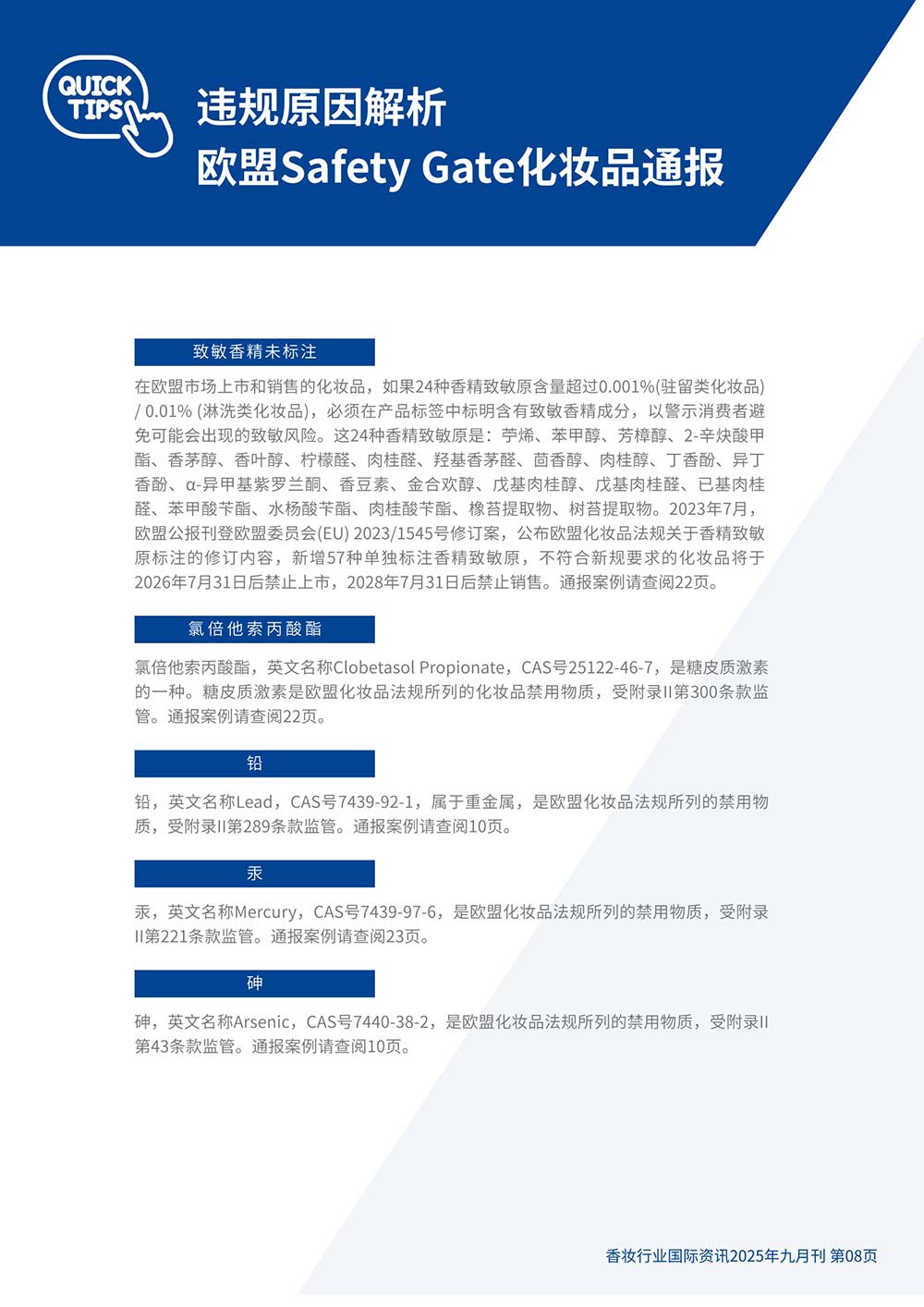 QUICK TIPS

违规原因解析
欧盟Safety Gate化妆品通报

致敏香精未标注

在欧盟市场上市和销售的化妆品，如果24种香精致敏原含量超过0.001%(驻留类化妆品) / 0.01% (淋洗类化妆品)，必须在产品标签中标明含有致敏香精成分，以警示消费者避免可能会出现的致敏风险。这24种香精致敏原是：苧烯、苯甲醇、芳樟醇、2-辛炔酸甲酯、香茅醇、香叶醇、柠檬醛、肉桂醛、羟基香茅醛、茴香醇、肉桂醇、丁香酚、异丁香酚、α-异甲基紫罗兰酮、香豆素、金合欢醇、戊基肉桂醇、戊基肉桂醛、已基肉桂醛、苯甲酸苄酯、水杨酸苄酯、肉桂酸苄酯、橡苔提取物、树苔提取物。2023年7月，欧盟公报刊登欧盟委员会(EU) 2023/1545号修订案，公布欧盟化妆品法规关于香精致敏原标注的修订内容，新增57种单独标注香精致敏原，不符合新规要求的化妆品将于2026年7月31日后禁止上市，2028年7月31日后禁止销售。通报案例请查阅22页。

氯倍他索丙酸酯

氯倍他索丙酸酯，英文名称Clobetasol Propionate，CAS号25122-46-7，是糖皮质激素的一种。糖皮质激素是欧盟化妆品法规所列的化妆品禁用物质，受附录II第300条款监管。通报案例请查阅22页。

铅

铅，英文名称Lead，CAS号7439-92-1，属于重金属，是欧盟化妆品法规所列的禁用物质，受附录II第289条款监管。通报案例请查阅10页。

汞

汞，英文名称Mercury，CAS号7439-97-6，是欧盟化妆品法规所列的禁用物质，受附录II第221条款监管。通报案例请查阅23页。

砷

砷，英文名称Arsenic，CAS号7440-38-2，是欧盟化妆品法规所列的禁用物质，受附录II第43条款监管。通报案例请查阅10页。

香妆行业国际资讯2025年九月刊 第08页